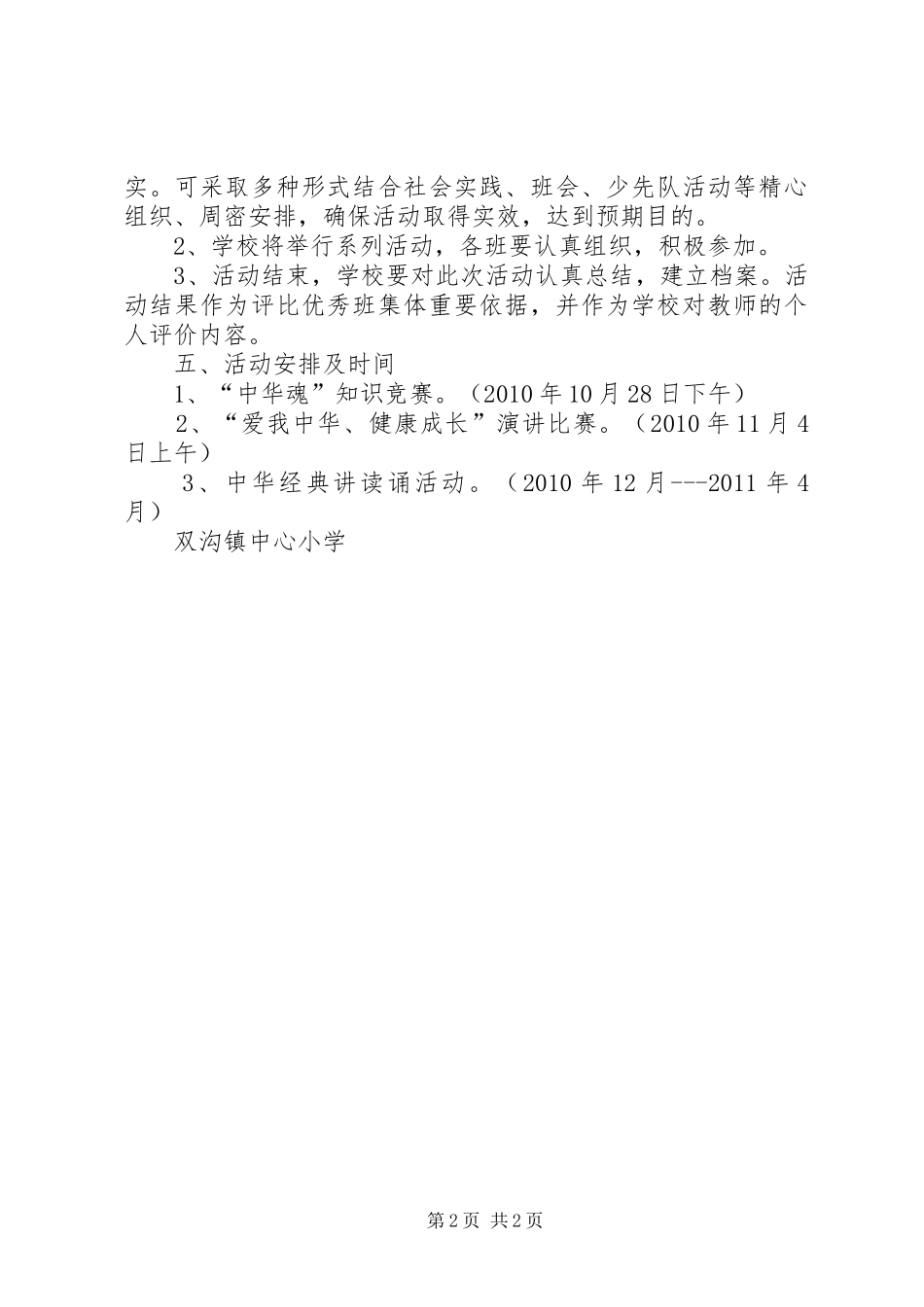 实。可采取多种形式结合社会实践、班会、少先队活动等精心组织、周密安排，确保活动取得实效，达到预期目的。

2、学校将举行系列活动，各班要认真组织，积极参加。

3、活动结束，学校要对此次活动认真总结，建立档案。活动结果作为评比优秀班集体重要依据，并作为学校对教师的个人评价内容。

五、活动安排及时间

1、“中华魂”知识竞赛。（2010年10月28日下午）

2、“爱我中华、健康成长”演讲比赛。（2010年11月4日上午）

3、中华经典讲读诵活动。（2010年12月---2011年4月）

双沟镇中心小学

第2页 共2页